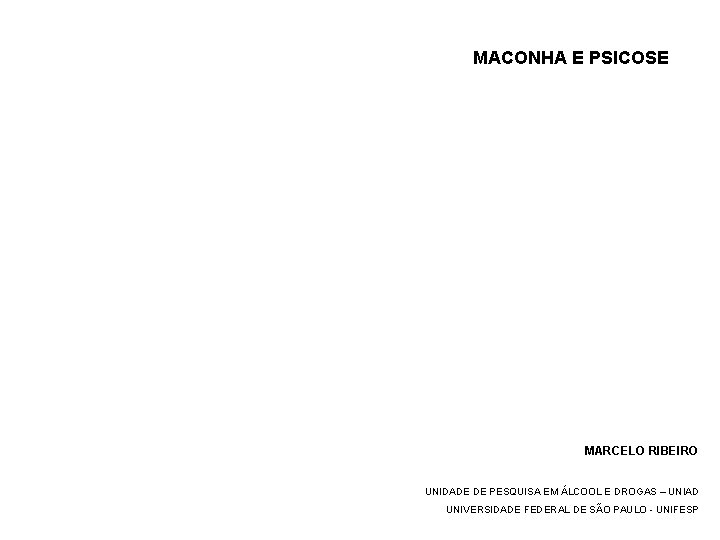 MACONHA E PSICOSE

MARCELO RIBEIRO

UNIDADE DE PESQUISA EM ÁLCOOL E DROGAS – UNIAD
UNIVERSIDADE FEDERAL DE SÃO PAULO - UNIFESP